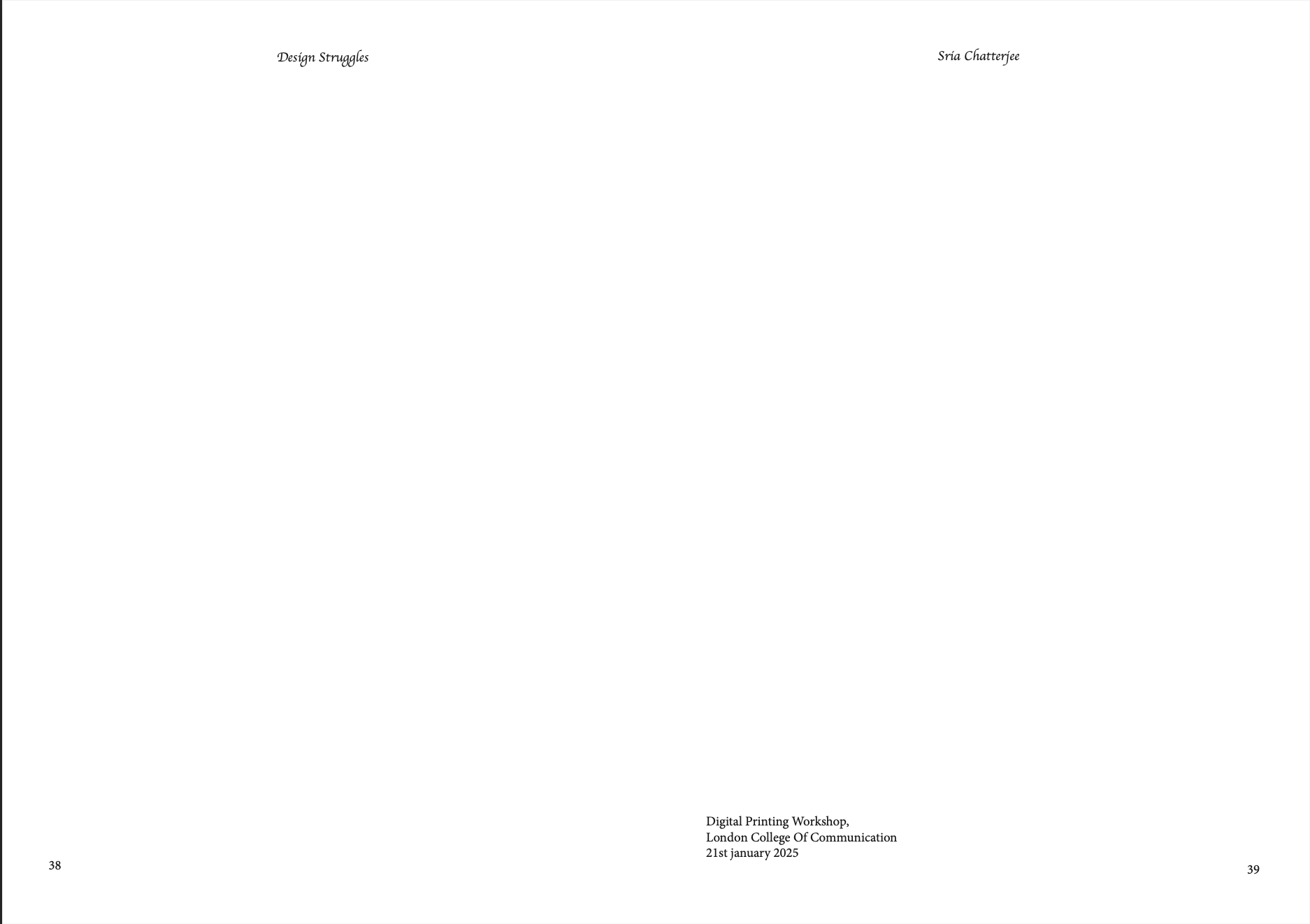 Design Struggles

38

Sria Chatterjee

Digital Printing Workshop,
London College Of Communication
21st january 2025

39